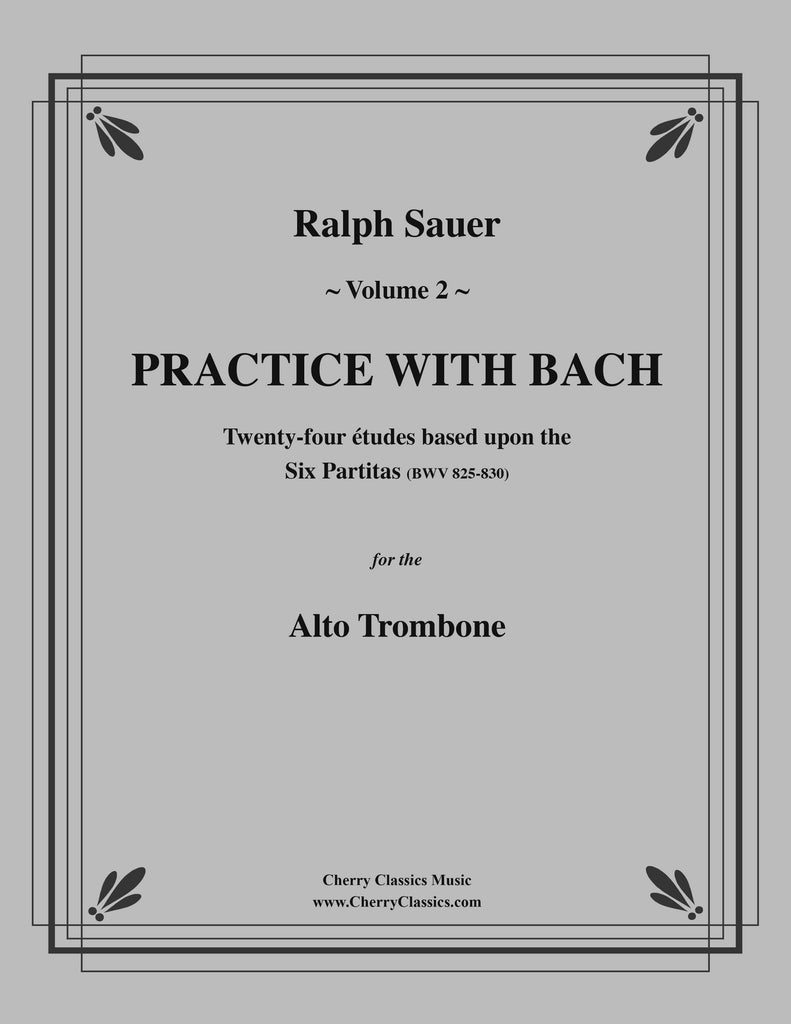 Ralph Sauer

~ Volume 2 ~

PRACTICE WITH BACH

Twenty-four études based upon the Six Partitas (BWV 825-830)

for the

Alto Trombone

Cherry Classics Music
www.CherryClassics.com